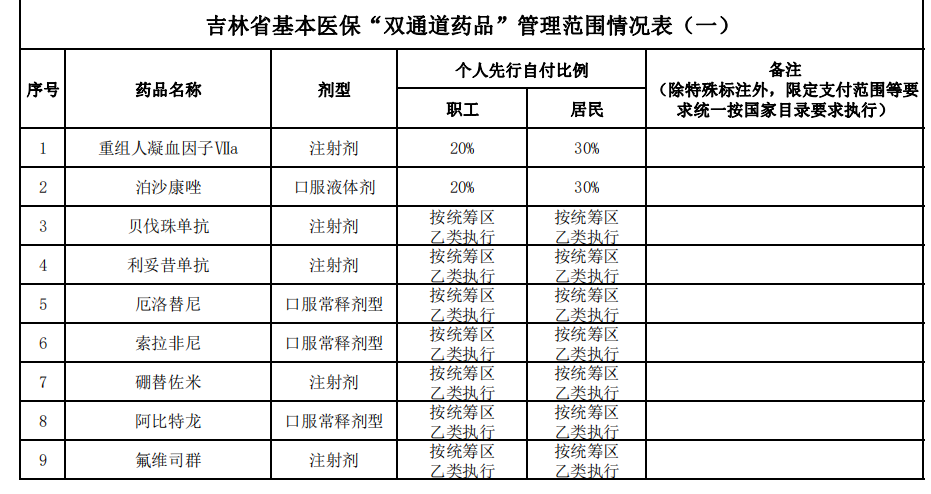 吉林省基本医保“双通道药品”管理范围情况表（一）

| 序号 | 药品名称 | 剂型 | 个人先行自付比例 职工 | 个人先行自付比例 居民 | 备注（除特殊标注外，限定支付范围等要求统一按国家目录要求执行） |
|---|---|---|---|---|---|
| 1 | 重组人凝血因子Ⅶa | 注射剂 | 20% | 30% | |
| 2 | 泊沙康唑 | 口服液体剂 | 20% | 30% | |
| 3 | 贝伐珠单抗 | 注射剂 | 按统筹区乙类执行 | 按统筹区乙类执行 | |
| 4 | 利妥昔单抗 | 注射剂 | 按统筹区乙类执行 | 按统筹区乙类执行 | |
| 5 | 厄洛替尼 | 口服常释剂型 | 按统筹区乙类执行 | 按统筹区乙类执行 | |
| 6 | 索拉非尼 | 口服常释剂型 | 按统筹区乙类执行 | 按统筹区乙类执行 | |
| 7 | 硼替佐米 | 注射剂 | 按统筹区乙类执行 | 按统筹区乙类执行 | |
| 8 | 阿比特龙 | 口服常释剂型 | 按统筹区乙类执行 | 按统筹区乙类执行 | |
| 9 | 氟维司群 | 注射剂 | 按统筹区乙类执行 | 按统筹区乙类执行 | |